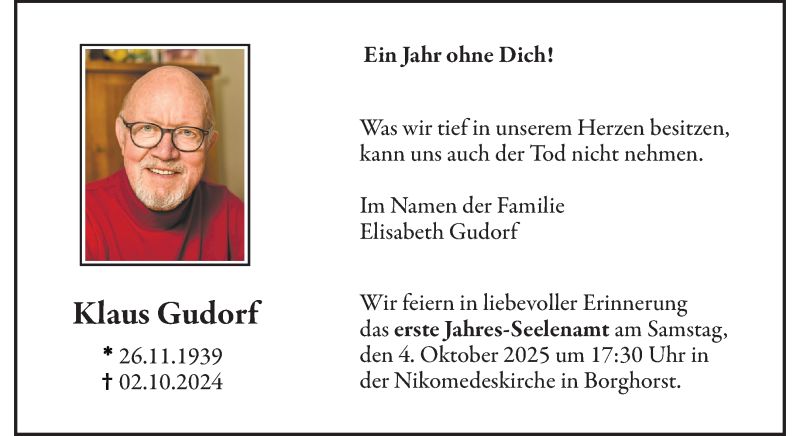 Klaus Gudorf

* 26.11.1939
† 02.10.2024

Ein Jahr ohne Dich!

Was wir tief in unserem Herzen besitzen, kann uns auch der Tod nicht nehmen.

Im Namen der Familie
Elisabeth Gudorf

Wir feiern in liebevoller Erinnerung das erste Jahres-Seelenamt am Samstag, den 4. Oktober 2025 um 17:30 Uhr in der Nikomedeskirche in Borghorst.